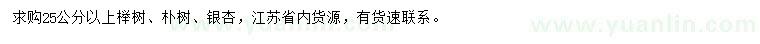 求购25公分以上榉树、朴树、银杏，江苏省内货源，有货速联系。

www.yuanlin.com